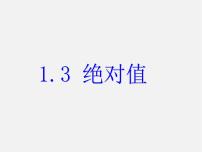 1.3 绝对值